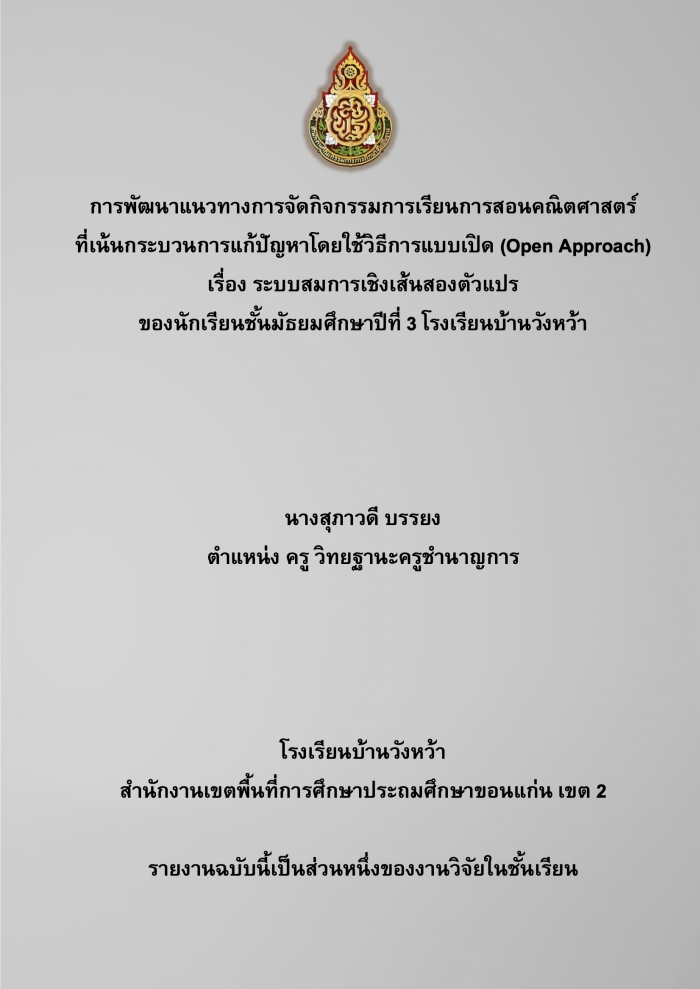 การพัฒนาแนวทางการจัดกิจกรรมการเรียนการสอนคณิตศาสตร์
ที่เน้นกระบวนการแก้ปัญหาโดยใช้วิธีการแบบเปิด (Open Approach)
เรื่อง ระบบสมการเชิงเส้นสองตัวแปร
ของนักเรียนชั้นมัธยมศึกษาปีที่ 3 โรงเรียนบ้านวังหว้า

นางสุภาวดี บรรยง
ตำแหน่ง ครู วิทยฐานะครูชำนาญการ

โรงเรียนบ้านวังหว้า
สำนักงานเขตพื้นที่การศึกษาประถมศึกษาขอนแก่น เขต 2

รายงานฉบับนี้เป็นส่วนหนึ่งของงานวิจัยในชั้นเรียน